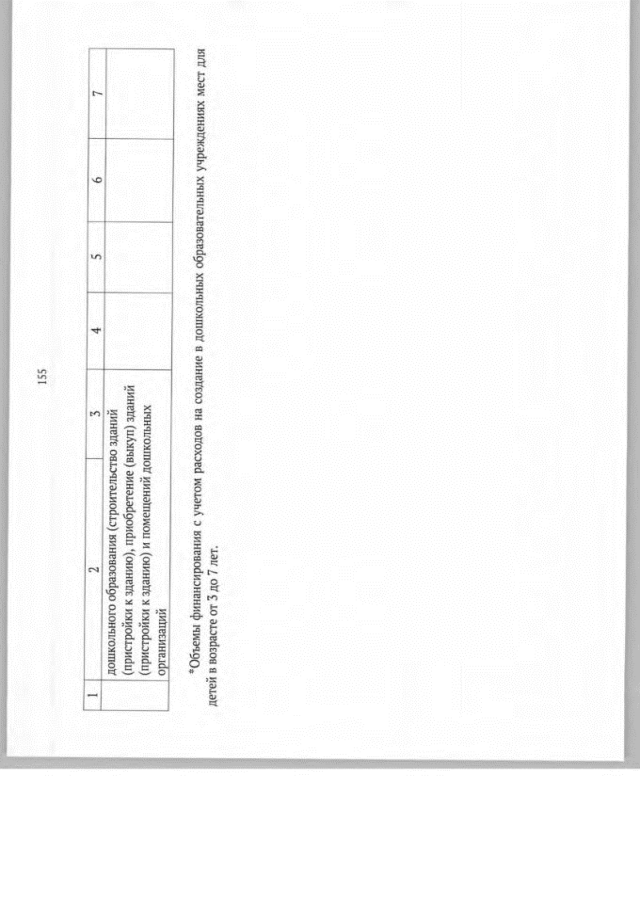 155

| 1 | 2 | 3 | 4 | 5 | 6 | 7 |
|---|---|---|---|---|---|---|
| | дошкольного образования (строительство зданий (пристройки к зданию), приобретение (выкуп) зданий (пристройки к зданию) и помещений дошкольных организаций | | | | | |

*Объемы финансирования с учетом расходов на создание в дошкольных образовательных учреждениях мест для детей в возрасте от 3 до 7 лет.